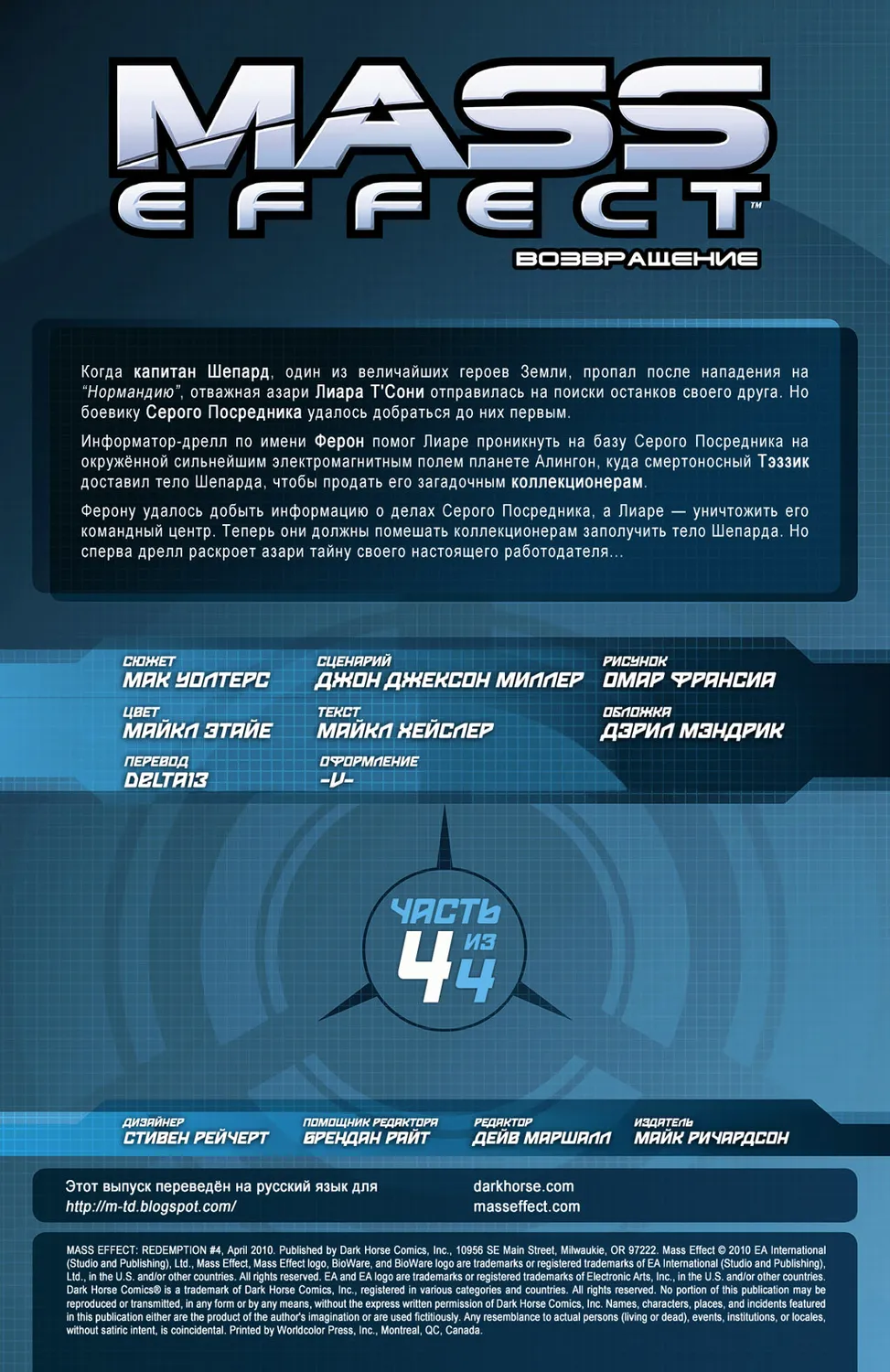 MASS EFFECT™

ВОЗВРАЩЕНИЕ

Когда капитан Шепард, один из величайших героев Земли, пропал после нападения на "Нормандию", отважная азари Лиара Т'Сони отправилась на поиски останков своего друга. Но боевику Серого Посредника удалось добраться до них первым.

Информатор-дрелл по имени Ферон помог Лиаре проникнуть на базу Серого Посредника на окружённой сильнейшим электромагнитным полем планете Алингон, куда смертоносный Тэззик доставил тело Шепарда, чтобы продать его загадочным коллекционерам.

Ферону удалось добыть информацию о делах Серого Посредника, а Лиаре — уничтожить его командный центр. Теперь они должны помешать коллекционерам заполучить тело Шепарда. Но сперва дрелл раскроет азари тайну своего настоящего работодателя...

СЮЖЕТ
МАК УОЛТЕРС

СЦЕНАРИЙ
ДЖОН ДЖЕКСОН МИЛЛЕР

РИСУНОК
ОМАР ФРАНСИЯ

ЦВЕТ
МАЙКЛ ЭТАЙЕ

ТЕКСТ
МАЙКЛ ХЕЙСЛЕР

ОБЛОЖКА
ДЭРИЛ МЭНДРИК

ПЕРЕВОД
DELTA13

ОФОРМЛЕНИЕ
-V-

ЧАСТЬ 4 ИЗ 4

ДИЗАЙНЕР
СТИВЕН РЕЙЧЕРТ

ПОМОЩНИК РЕДАКТОРА
БРЕНДАН РАЙТ

РЕДАКТОР
ДЕЙВ МАРШАЛЛ

ИЗДАТЕЛЬ
МАЙК РИЧАРДСОН

Этот выпуск переведён на русский язык для
http://m-td.blogspot.com/

darkhorse.com
masseffect.com

MASS EFFECT: REDEMPTION #4, April 2010. Published by Dark Horse Comics, Inc., 10956 SE Main Street, Milwaukie, OR 97222. Mass Effect © 2010 EA International (Studio and Publishing), Ltd., Mass Effect, Mass Effect logo, BioWare, and BioWare logo are trademarks or registered trademarks of EA International (Studio and Publishing), Ltd., in the U.S. and/or other countries. All rights reserved. EA and EA logo are trademarks or registered trademarks of Electronic Arts, Inc., in the U.S. and/or other countries. Dark Horse Comics® is a trademark of Dark Horse Comics, Inc., registered in various categories and countries. All rights reserved. No portion of this publication may be reproduced or transmitted, in any form or by any means, without the express written permission of Dark Horse Comics, Inc. Names, characters, places, and incidents featured in this publication either are the product of the author's imagination or are used fictitiously. Any resemblance to actual persons (living or dead), events, institutions, or locales, without satiric intent, is coincidental. Printed by Worldcolor Press, Inc., Montreal, QC, Canada.